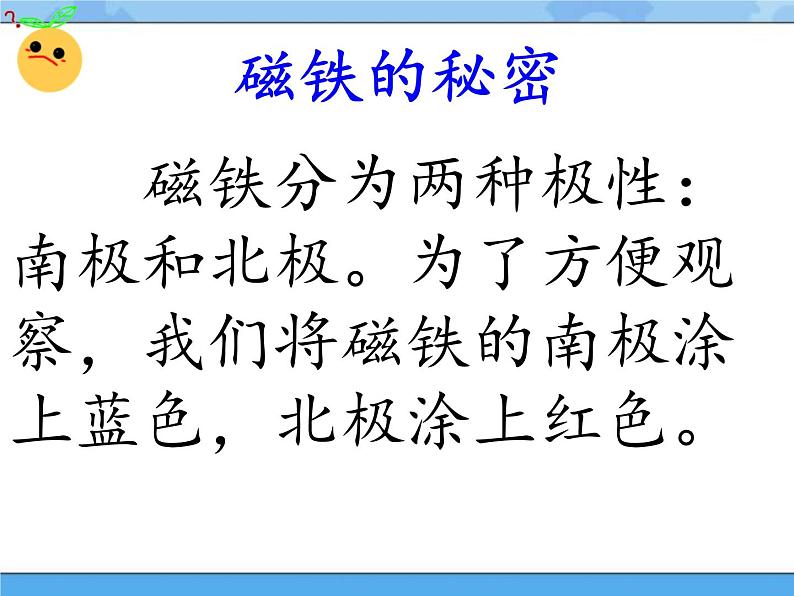 磁铁的秘密

磁铁分为两种极性：南极和北极。为了方便观察，我们将磁铁的南极涂上蓝色，北极涂上红色。